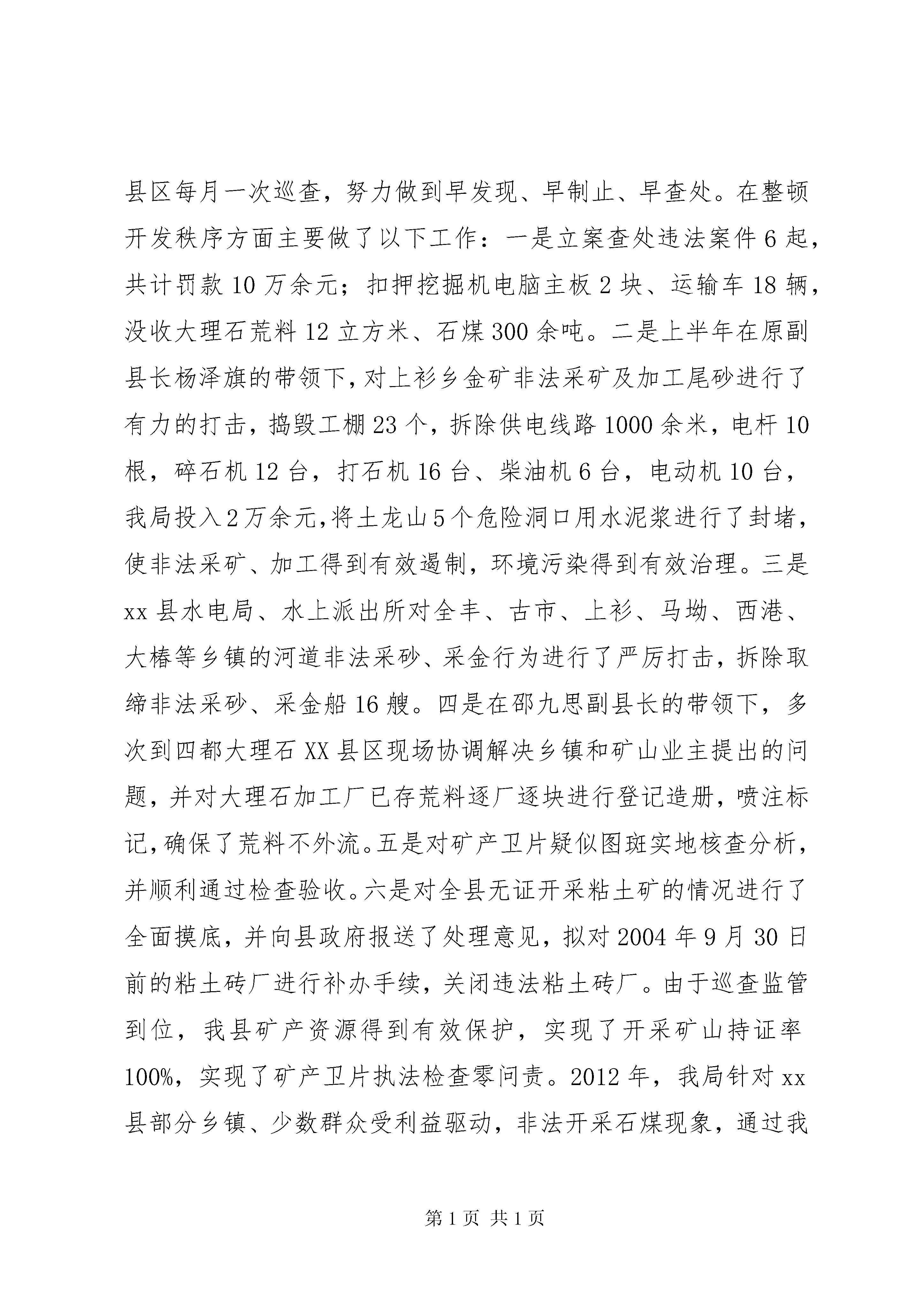 县区每月一次巡查，努力做到早发现、早制止、早查处。在整顿开发秩序方面主要做了以下工作：一是立案查处违法案件6起，共计罚款10万余元；扣押挖掘机电脑主板2块、运输车18辆，没收大理石荒料12立方米、石煤300余吨。二是上半年在原副县长杨泽旗的带领下，对上衫乡金矿非法采矿及加工尾砂进行了有力的打击，捣毁工棚23个，拆除供电线路1000余米，电杆10根，碎石机12台，打石机16台、柴油机6台，电动机10台，我局投入2万余元，将土龙山5个危险洞口用水泥浆进行了封堵，使非法采矿、加工得到有效遏制，环境污染得到有效治理。三是xx县水电局、水上派出所对全丰、古市、上衫、马坳、西港、大椿等乡镇的河道非法采砂、采金行为进行了严厉打击，拆除取缔非法采砂、采金船16艘。四是在邵九思副县长的带领下，多次到四都大理石XX县区现场协调解决乡镇和矿山业主提出的问题，并对大理石加工厂已存荒料逐厂逐块进行登记造册，喷注标记，确保了荒料不外流。五是对矿产卫片疑似图斑实地核查分析，并顺利通过检查验收。六是对全县无证开采粘土矿的情况进行了全面摸底，并向县政府报送了处理意见，拟对2004年9月30日前的粘土砖厂进行补办手续，关闭违法粘土砖厂。由于巡查监管到位，我县矿产资源得到有效保护，实现了开采矿山持证率100%，实现了矿产卫片执法检查零问责。2012年，我局针对xx县部分乡镇、少数群众受利益驱动，非法开采石煤现象，通过我

第1页 共1页